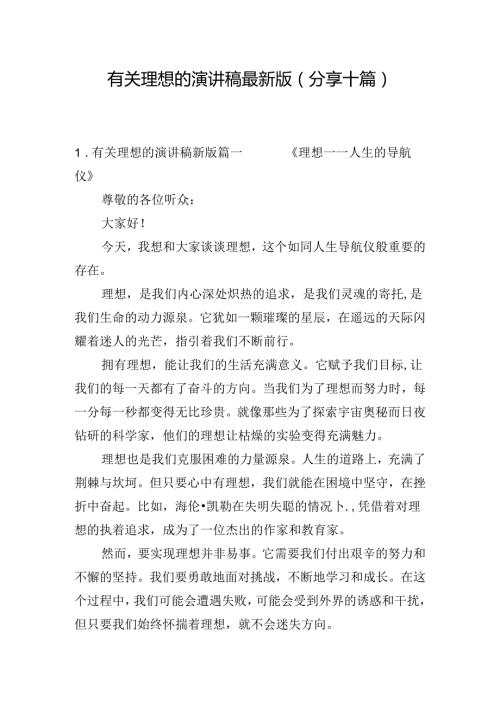 有关理想的演讲稿最新版（分享十篇）

1．有关理想的演讲稿新版篇一 《理想一一人生的导航仪》

尊敬的各位听众：

大家好！

今天，我想和大家谈谈理想，这个如同人生导航仪般重要的存在。

理想，是我们内心深处炽热的追求，是我们灵魂的寄托，是我们生命的动力源泉。它犹如一颗璀璨的星辰，在遥远的天际闪耀着迷人的光芒，指引着我们不断前行。

拥有理想，能让我们的生活充满意义。它赋予我们目标，让我们的每一天都有了奋斗的方向。当我们为了理想而努力时，每一分每一秒都变得无比珍贵。就像那些为了探索宇宙奥秘而日夜钻研的科学家，他们的理想让枯燥的实验变得充满魅力。

理想也是我们克服困难的力量源泉。人生的道路上，充满了荆棘与坎坷。但只要心中有理想，我们就能在困境中坚守，在挫折中奋起。比如，海伦•凯勒在失明失聪的情况卜.，凭借着对理想的执着追求，成为了一位杰出的作家和教育家。

然而，要实现理想并非易事。它需要我们付出艰辛的努力和不懈的坚持。我们要勇敢地面对挑战，不断地学习和成长。在这个过程中，我们可能会遭遇失败，可能会受到外界的诱惑和干扰，但只要我们始终怀揣着理想，就不会迷失方向。